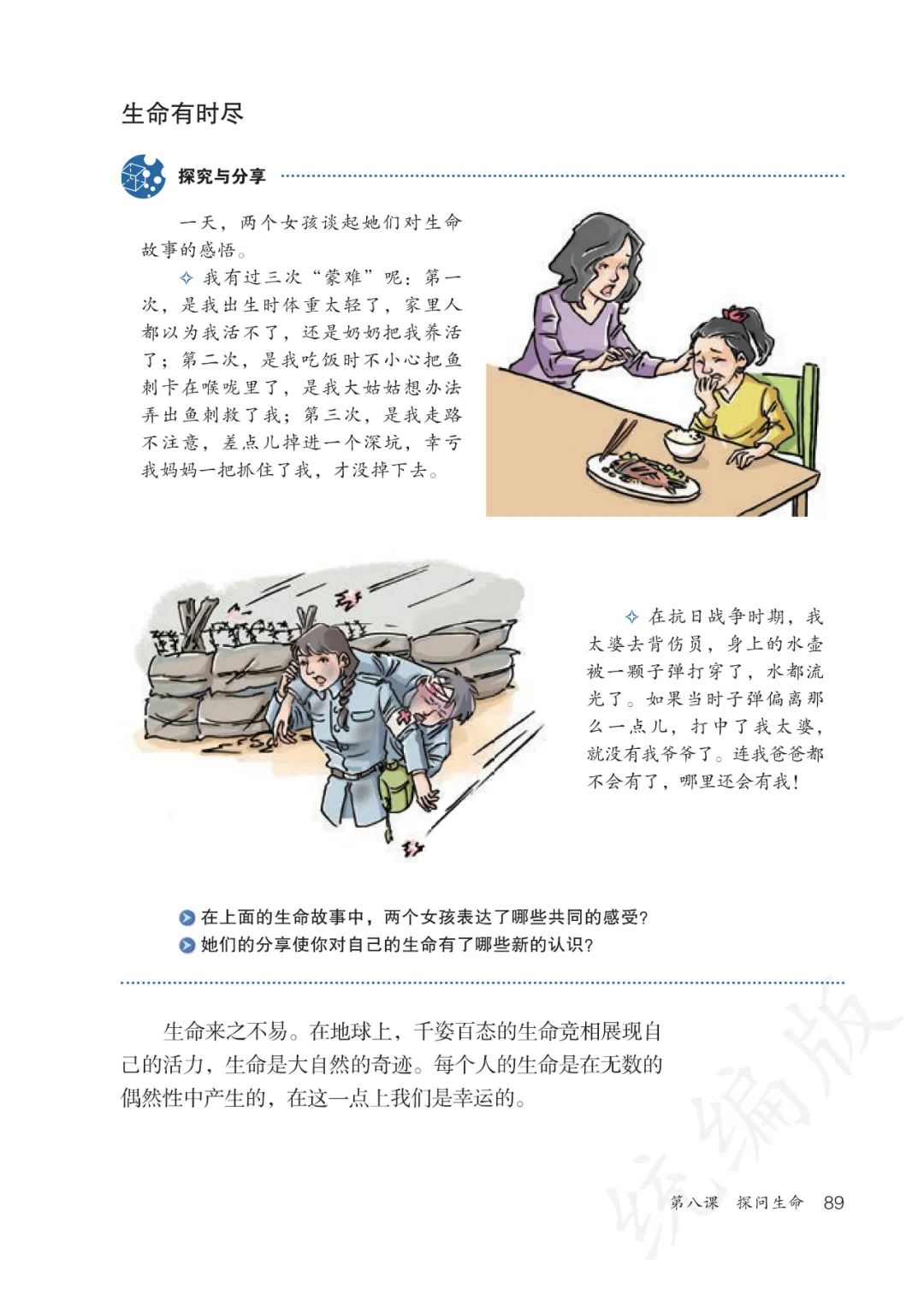 生命有时尽

探究与分享

一天，两个女孩谈起她们对生命故事的感悟。

✧ 我有过三次“蒙难”呢：第一次，是我出生时体重太轻了，家里人都以为我活不了，还是奶奶把我养活了；第二次，是我吃饭时不小心把鱼刺卡在喉咙里了，是我大姑姑想办法弄出鱼刺救了我；第三次，是我走路不注意，差点儿掉进一个深坑，幸亏我妈妈一把抓住了我，才没掉下去。

✧ 在抗日战争时期，我太婆去背伤员，身上的水壶被一颗子弹打穿了，水都流光了。如果当时子弹偏离那么一点儿，打中了我太婆，就没有我爷爷了。连我爸爸都不会有了，哪里还会有我！

在上面的生命故事中，两个女孩表达了哪些共同的感受？
她们的分享使你对自己的生命有了哪些新的认识？

生命来之不易。在地球上，千姿百态的生命竞相展现自己的活力，生命是大自然的奇迹。每个人的生命是在无数的偶然性中产生的，在这一点上我们是幸运的。

统编版

第八课 探问生命 89